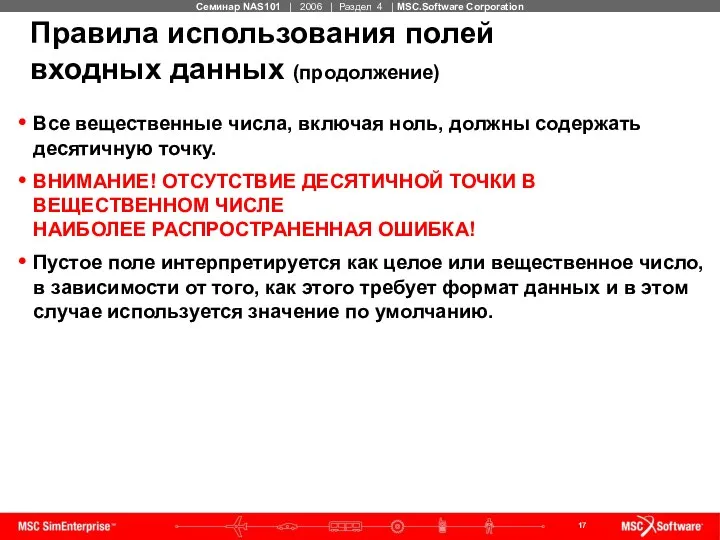 Семинар NAS101 | 2006 | Раздел 4 | MSC.Software Corporation

Правила использования полей входных данных (продолжение)

• Все вещественные числа, включая ноль, должны содержать десятичную точку.

• ВНИМАНИЕ! ОТСУТСТВИЕ ДЕСЯТИЧНОЙ ТОЧКИ В ВЕЩЕСТВЕННОМ ЧИСЛЕ НАИБОЛЕЕ РАСПРОСТРАНЕННАЯ ОШИБКА!

• Пустое поле интерпретируется как целое или вещественное число, в зависимости от того, как этого требует формат данных и в этом случае используется значение по умолчанию.

MSC SimEnterprise™

17

MSC Software